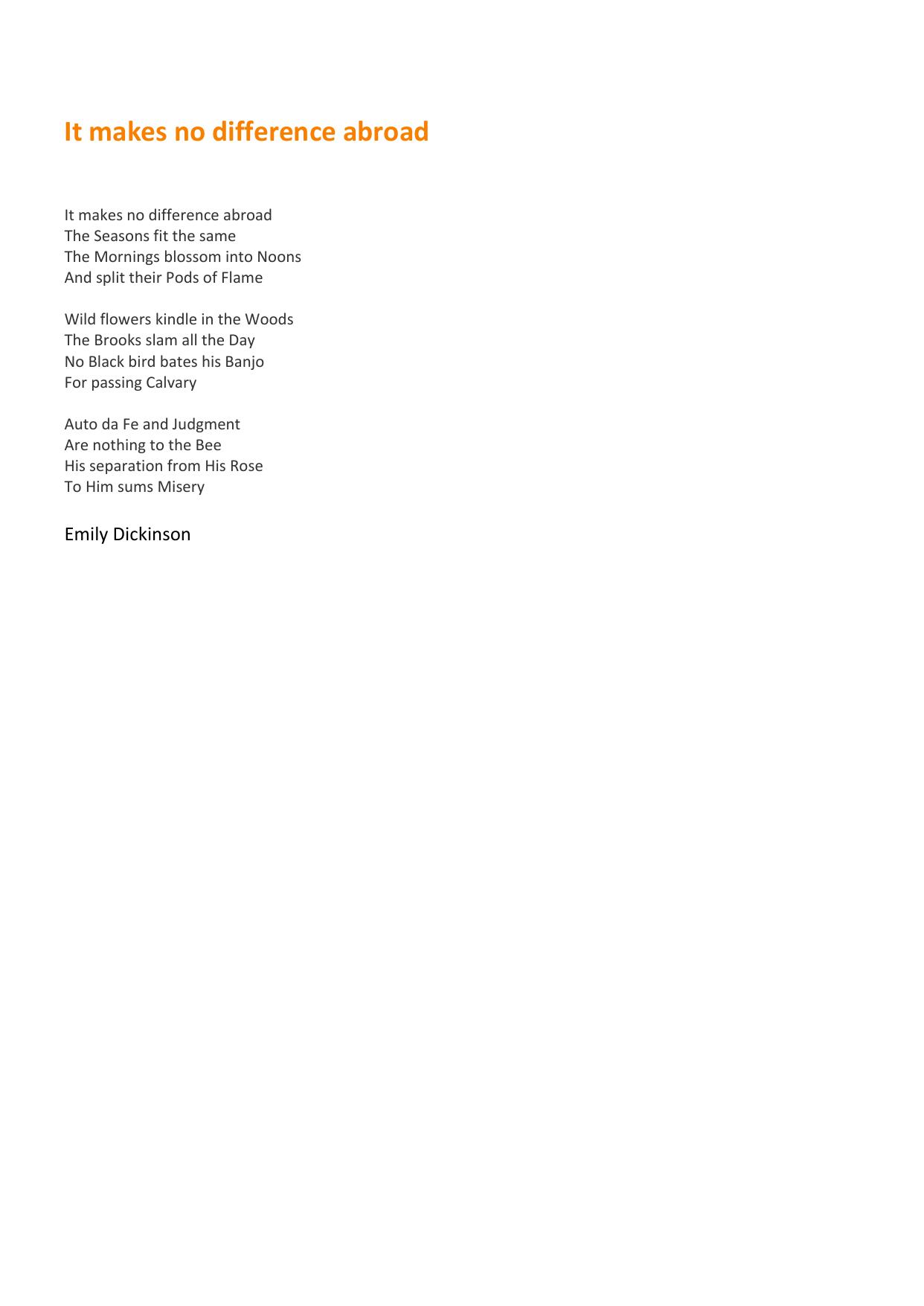 It makes no difference abroad

It makes no difference abroad
The Seasons fit the same
The Mornings blossom into Noons
And split their Pods of Flame

Wild flowers kindle in the Woods
The Brooks slam all the Day
No Black bird bates his Banjo
For passing Calvary

Auto da Fe and Judgment
Are nothing to the Bee
His separation from His Rose
To Him sums Misery

Emily Dickinson